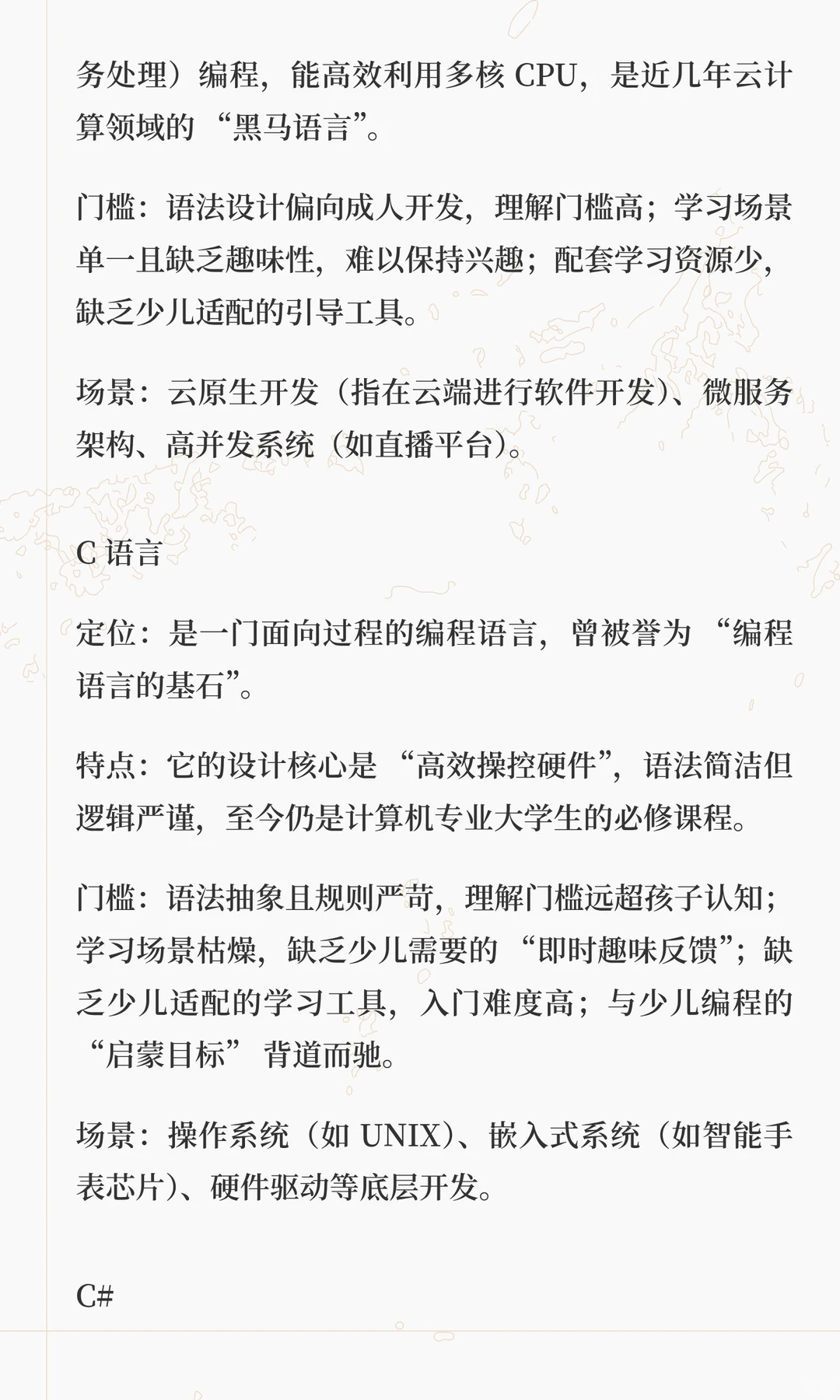 务处理）编程，能高效利用多核 CPU，是近几年云计算领域的 “黑马语言”。

门槛：语法设计偏向成人开发，理解门槛高；学习场景单一且缺乏趣味性，难以保持兴趣；配套学习资源少，缺乏少儿适配的引导工具。

场景：云原生开发（指在云端进行软件开发）、微服务架构、高并发系统（如直播平台）。

C 语言

定位：是一门面向过程的编程语言，曾被誉为 “编程语言的基石”。

特点：它的设计核心是 “高效操控硬件”，语法简洁但逻辑严谨，至今仍是计算机专业大学生的必修课程。

门槛：语法抽象且规则严苛，理解门槛远超孩子认知；学习场景枯燥，缺乏少儿需要的 “即时趣味反馈”；缺乏少儿适配的学习工具，入门难度高；与少儿编程的 “启蒙目标” 背道而驰。

场景：操作系统（如 UNIX）、嵌入式系统（如智能手表芯片）、硬件驱动等底层开发。

C#